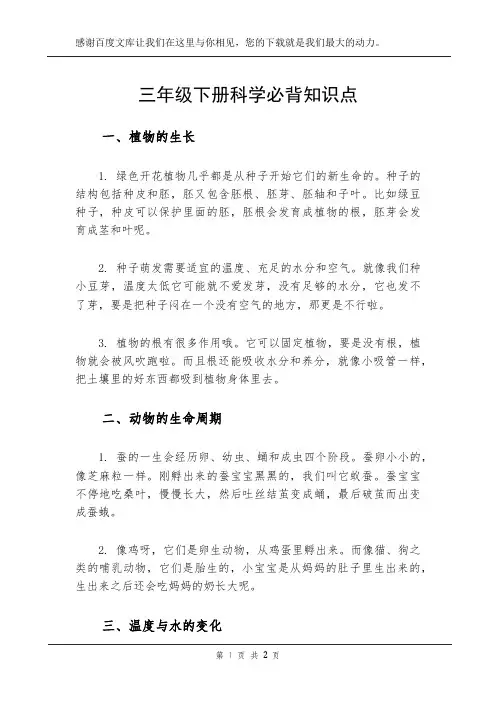 感谢百度文库让我们在这里与你相见，您的下载就是我们最大的动力。

三年级下册科学必背知识点

一、植物的生长

1. 绿色开花植物几乎都是从种子开始它们的新生命的。种子的结构包括种皮和胚，胚又包含胚根、胚芽、胚轴和子叶。比如绿豆种子，种皮可以保护里面的胚，胚根会发育成植物的根，胚芽会发育成茎和叶呢。

2. 种子萌发需要适宜的温度、充足的水分和空气。就像我们种小豆芽，温度太低它可能就不爱发芽，没有足够的水分，它也发不了芽，要是把种子闷在一个没有空气的地方，那更是不行啦。

3. 植物的根有很多作用哦。它可以固定植物，要是没有根，植物就会被风吹跑啦。而且根还能吸收水分和养分，就像小吸管一样，把土壤里的好东西都吸到植物身体里去。

二、动物的生命周期

1. 蚕的一生会经历卵、幼虫、蛹和成虫四个阶段。蚕卵小小的，像芝麻粒一样。刚孵出来的蚕宝宝黑黑的，我们叫它蚁蚕。蚕宝宝不停地吃桑叶，慢慢长大，然后吐丝结茧变成蛹，最后破茧而出变成蚕蛾。

2. 像鸡呀，它们是卵生动物，从鸡蛋里孵出来。而像猫、狗之类的哺乳动物，它们是胎生的，小宝宝是从妈妈的肚子里生出来的，生出来之后还会吃妈妈的奶长大呢。

三、温度与水的变化

第 1 页 共 2 页